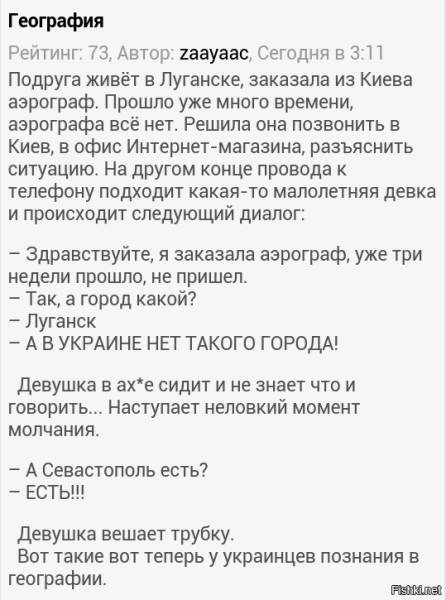 География

Рейтинг: 73, Автор: zaayaac, Сегодня в 3:11

Подруга живёт в Луганске, заказала из Киева аэрограф. Прошло уже много времени, аэрографа всё нет. Решила она позвонить в Киев, в офис Интернет-магазина, разъяснить ситуацию. На другом конце провода к телефону подходит какая-то малолетняя девка и происходит следующий диалог:

– Здравствуйте, я заказала аэрограф, уже три недели прошло, не пришел.
– Так, а город какой?
– Луганск
– А В УКРАИНЕ НЕТ ТАКОГО ГОРОДА!

Девушка в ах*е сидит и не знает что и говорить... Наступает неловкий момент молчания.

– А Севастополь есть?
– ЕСТЬ!!!

Девушка вешает трубку.
Вот такие вот теперь у украинцев познания в географии.

Fishki.net